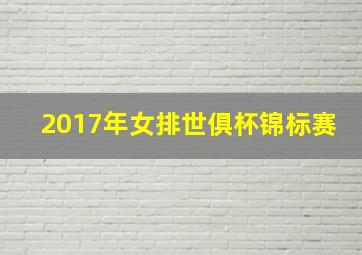 2017年女排世俱杯锦标赛